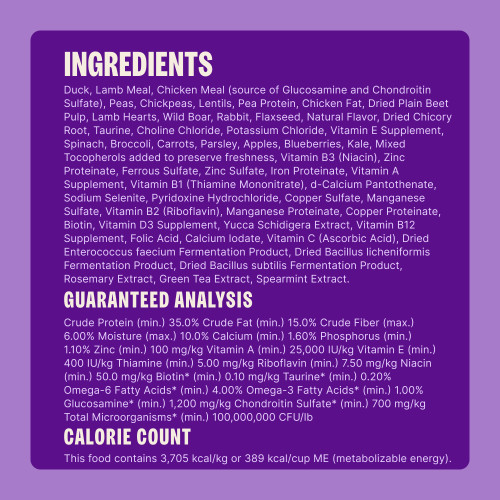 INGREDIENTS

Duck, Lamb Meal, Chicken Meal (source of Glucosamine and Chondroitin Sulfate), Peas, Chickpeas, Lentils, Pea Protein, Chicken Fat, Dried Plain Beet Pulp, Lamb Hearts, Wild Boar, Rabbit, Flaxseed, Natural Flavor, Dried Chicory Root, Taurine, Choline Chloride, Potassium Chloride, Vitamin E Supplement, Spinach, Broccoli, Carrots, Parsley, Apples, Blueberries, Kale, Mixed Tocopherols added to preserve freshness, Vitamin B3 (Niacin), Zinc Proteinate, Ferrous Sulfate, Zinc Sulfate, Iron Proteinate, Vitamin A Supplement, Vitamin B1 (Thiamine Mononitrate), d-Calcium Pantothenate, Sodium Selenite, Pyridoxine Hydrochloride, Copper Sulfate, Manganese Sulfate, Vitamin B2 (Riboflavin), Manganese Proteinate, Copper Proteinate, Biotin, Vitamin D3 Supplement, Yucca Schidigera Extract, Vitamin B12 Supplement, Folic Acid, Calcium Iodate, Vitamin C (Ascorbic Acid), Dried Enterococcus faecium Fermentation Product, Dried Bacillus licheniformis Fermentation Product, Dried Bacillus subtilis Fermentation Product, Rosemary Extract, Green Tea Extract, Spearmint Extract.

GUARANTEED ANALYSIS

Crude Protein (min.) 35.0% Crude Fat (min.) 15.0% Crude Fiber (max.) 6.00% Moisture (max.) 10.0% Calcium (min.) 1.60% Phosphorus (min.) 1.10% Zinc (min.) 100 mg/kg Vitamin A (min.) 25,000 IU/kg Vitamin E (min.) 400 IU/kg Thiamine (min.) 5.00 mg/kg Riboflavin (min.) 7.50 mg/kg Niacin (min.) 50.0 mg/kg Biotin* (min.) 0.10 mg/kg Taurine* (min.) 0.20% Omega-6 Fatty Acids* (min.) 4.00% Omega-3 Fatty Acids* (min.) 1.00% Glucosamine* (min.) 1,200 mg/kg Chondroitin Sulfate* (min.) 700 mg/kg Total Microorganisms* (min.) 100,000,000 CFU/lb

CALORIE COUNT

This food contains 3,705 kcal/kg or 389 kcal/cup ME (metabolizable energy).